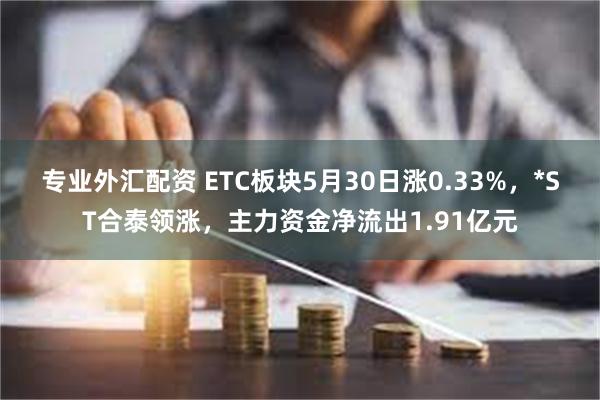 专业外汇配资 ETC板块5月30日涨0.33%，*ST合泰领涨，主力资金净流出1.91亿元